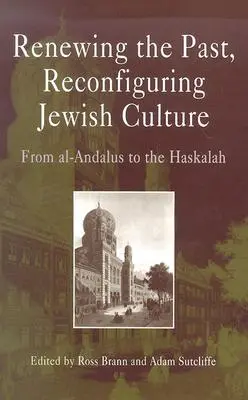 Renewing the Past, Reconfiguring Jewish Culture

From al-Andalus to the Haskalah

Edited by Ross Brann and Adam Sutcliffe